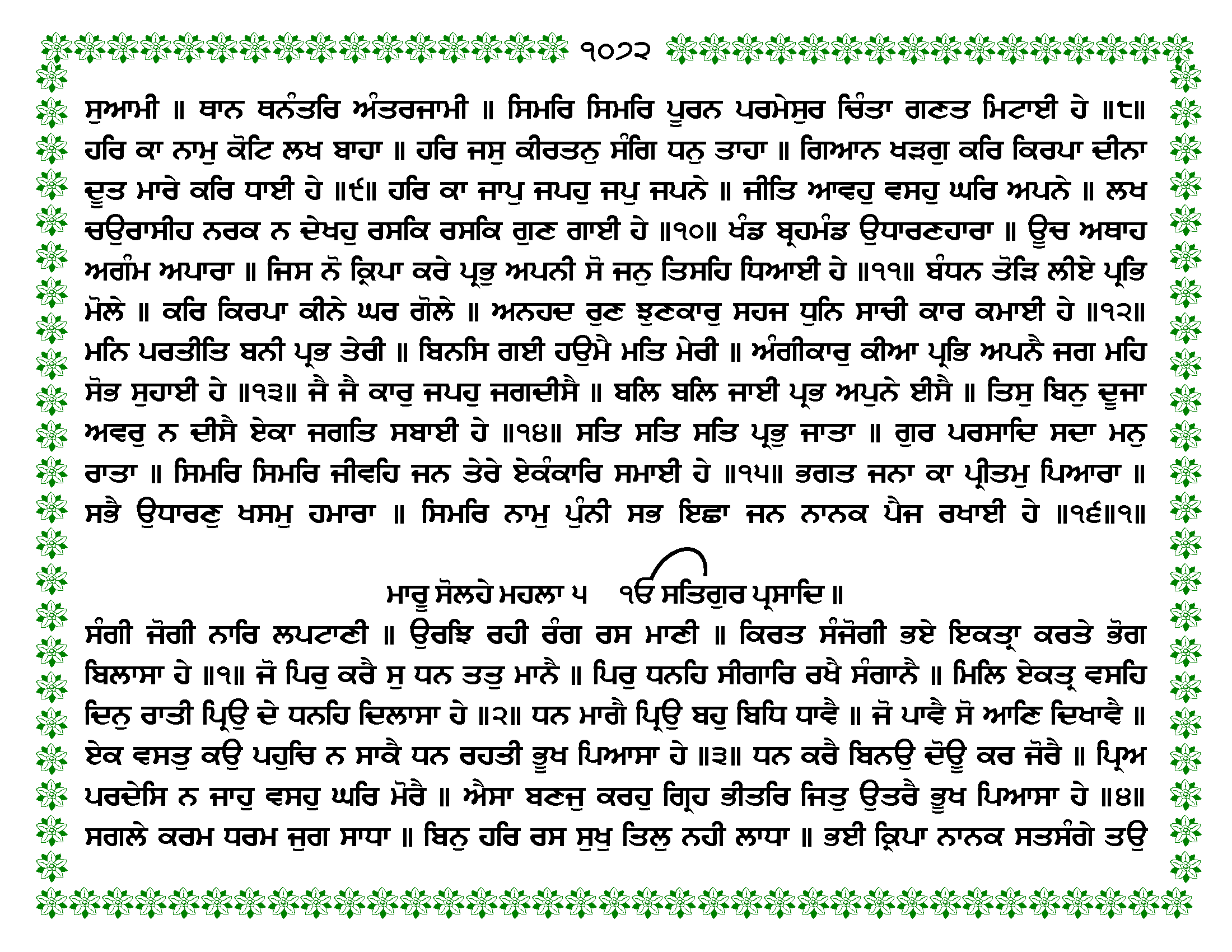 ੧੦੭੨

ਸੁਆਮੀ ॥ ਥਾਨ ਥਨੰਤਰਿ ਅੰਤਰਜਾਮੀ ॥ ਸਿਮਰਿ ਸਿਮਰਿ ਪੂਰਨ ਪਰਮੇਸੁਰ ਚਿੰਤਾ ਗਣਤ ਮਿਟਾਈ ਹੇ ॥੮॥ ਹਰਿ ਕਾ ਨਾਮੁ ਕੋਟਿ ਲਖ ਬਾਹਾ ॥ ਹਰਿ ਜਸੁ ਕੀਰਤਨੁ ਸੰਗਿ ਧਨੁ ਤਾਹਾ ॥ ਗਿਆਨ ਖੜਗੁ ਕਰਿ ਕਿਰਪਾ ਦੀਨਾ ਦੂਤ ਮਾਰੇ ਕਰਿ ਧਾਈ ਹੇ ॥੯॥ ਹਰਿ ਕਾ ਜਾਪੁ ਜਪਹੁ ਜਪੁ ਜਪਨੇ ॥ ਜੀਤਿ ਆਵਹੁ ਵਸਹੁ ਘਰਿ ਅਪਨੇ ॥ ਲਖ ਚਉਰਾਸੀਹ ਨਰਕ ਨ ਦੇਖਹੁ ਰਸਕਿ ਰਸਕਿ ਗੁਣ ਗਾਈ ਹੇ ॥੧੦॥ ਖੰਡ ਬ੍ਰਹਮੰਡ ਉਧਾਰਣਹਾਰਾ ॥ ਊਚ ਅਥਾਹ ਅਗੰਮ ਅਪਾਰਾ ॥ ਜਿਸ ਨੋ ਕ੍ਰਿਪਾ ਕਰੇ ਪ੍ਰਭੁ ਅਪਨੀ ਸੋ ਜਨੁ ਤਿਸਹਿ ਧਿਆਈ ਹੇ ॥੧੧॥ ਬੰਧਨ ਤੋੜਿ ਲੀਏ ਪ੍ਰਭਿ ਮੋਲੇ ॥ ਕਰਿ ਕਿਰਪਾ ਕੀਨੇ ਘਰ ਗੋਲੇ ॥ ਅਨਹਦ ਰੁਣ ਝੁਣਕਾਰੁ ਸਹਜ ਧੁਨਿ ਸਾਚੀ ਕਾਰ ਕਮਾਈ ਹੇ ॥੧੨॥ ਮਨਿ ਪਰਤੀਤਿ ਬਨੀ ਪ੍ਰਭ ਤੇਰੀ ॥ ਬਿਨਸਿ ਗਈ ਹਉਮੈ ਮਤਿ ਮੇਰੀ ॥ ਅੰਗੀਕਾਰੁ ਕੀਆ ਪ੍ਰਭਿ ਅਪਨੈ ਜਗ ਮਹਿ ਸੋਭ ਸੁਹਾਈ ਹੇ ॥੧੩॥ ਜੈ ਜੈ ਕਾਰੁ ਜਪਹੁ ਜਗਦੀਸੈ ॥ ਬਲਿ ਬਲਿ ਜਾਈ ਪ੍ਰਭ ਅਪੁਨੇ ਈਸੈ ॥ ਤਿਸੁ ਬਿਨੁ ਦੂਜਾ ਅਵਰੁ ਨ ਦੀਸੈ ਏਕਾ ਜਗਤਿ ਸਬਾਈ ਹੇ ॥੧੪॥ ਸਤਿ ਸਤਿ ਸਤਿ ਪ੍ਰਭੁ ਜਾਤਾ ॥ ਗੁਰ ਪਰਸਾਦਿ ਸਦਾ ਮਨੁ ਰਾਤਾ ॥ ਸਿਮਰਿ ਸਿਮਰਿ ਜੀਵਹਿ ਜਨ ਤੇਰੇ ਏਕੰਕਾਰਿ ਸਮਾਈ ਹੇ ॥੧੫॥ ਭਗਤ ਜਨਾ ਕਾ ਪ੍ਰੀਤਮੁ ਪਿਆਰਾ ॥ ਸਭੈ ਉਧਾਰਣੁ ਖਸਮੁ ਹਮਾਰਾ ॥ ਸਿਮਰਿ ਨਾਮੁ ਪੁੰਨੀ ਸਭ ਇਛਾ ਜਨ ਨਾਨਕ ਪੈਜ ਰਖਾਈ ਹੇ ॥੧੬॥੧॥

ਮਾਰੂ ਸੋਲਹੇ ਮਹਲਾ ੫ ੴ ਸਤਿਗੁਰ ਪ੍ਰਸਾਦਿ ॥

ਸੰਗੀ ਜੋਗੀ ਨਾਰਿ ਲਪਟਾਣੀ ॥ ਉਰਝਿ ਰਹੀ ਰੰਗ ਰਸ ਮਾਣੀ ॥ ਕਿਰਤ ਸੰਜੋਗੀ ਭਏ ਇਕਤ੍ਰਾ ਕਰਤੇ ਭੋਗ ਬਿਲਾਸਾ ਹੇ ॥੧॥ ਜੋ ਪਿਰੁ ਕਰੈ ਸੁ ਧਨ ਤਤੁ ਮਾਨੈ ॥ ਪਿਰੁ ਧਨਹਿ ਸੀਗਾਰਿ ਰਖੈ ਸੰਗਾਨੈ ॥ ਮਿਲਿ ਏਕਤ੍ਰ ਵਸਹਿ ਦਿਨੁ ਰਾਤੀ ਪ੍ਰਿਉ ਦੇ ਧਨਹਿ ਦਿਲਾਸਾ ਹੇ ॥੨॥ ਧਨ ਮਾਗੈ ਪ੍ਰਿਉ ਬਹੁ ਬਿਧਿ ਧਾਵੈ ॥ ਜੋ ਪਾਵੈ ਸੋ ਆਣਿ ਦਿਖਾਵੈ ॥ ਏਕ ਵਸਤੁ ਕਉ ਪਹੁਚਿ ਨ ਸਾਕੈ ਧਨ ਰਹਤੀ ਭੂਖ ਪਿਆਸਾ ਹੇ ॥੩॥ ਧਨ ਕਰੈ ਬਿਨਉ ਦੋਊ ਕਰ ਜੋਰੈ ॥ ਪ੍ਰਿਅ ਪਰਦੇਸਿ ਨ ਜਾਹੁ ਵਸਹੁ ਘਰਿ ਮੋਰੈ ॥ ਐਸਾ ਬਣਜੁ ਕਰਹੁ ਗ੍ਰਿਹ ਭੀਤਰਿ ਜਿਤੁ ਉਤਰੈ ਭੂਖ ਪਿਆਸਾ ਹੇ ॥੪॥ ਸਗਲੇ ਕਰਮ ਧਰਮ ਜੁਗ ਸਾਧਾ ॥ ਬਿਨੁ ਹਰਿ ਰਸ ਸੁਖੁ ਤਿਲੁ ਨਹੀ ਲਾਧਾ ॥ ਭਈ ਕ੍ਰਿਪਾ ਨਾਨਕ ਸਤਸੰਗੇ ਤਉ